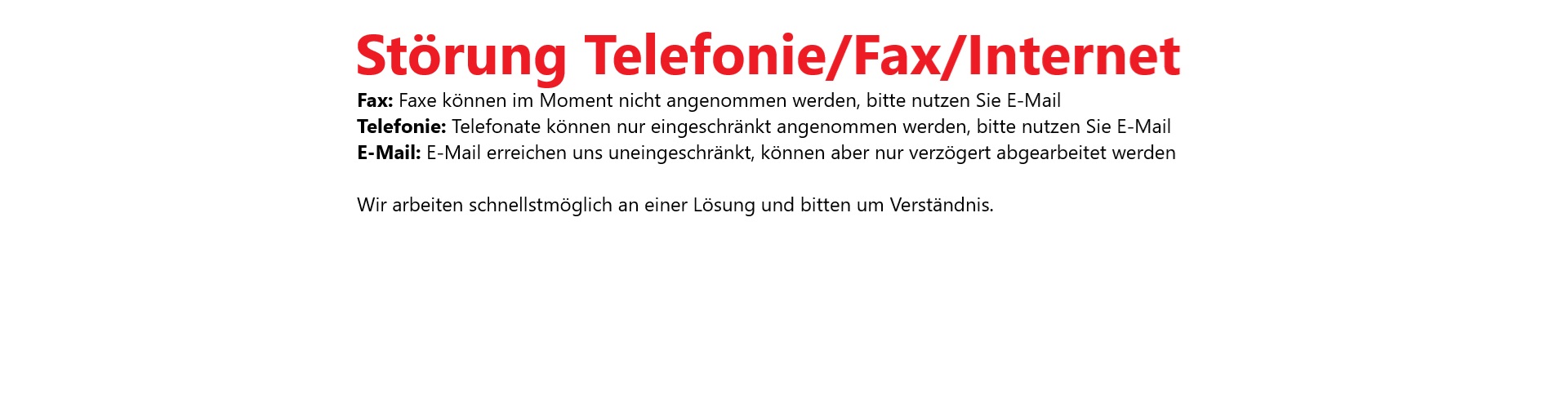 Störung Telefonie/Fax/Internet

Fax: Faxe können im Moment nicht angenommen werden, bitte nutzen Sie E-Mail
Telefonie: Telefonate können nur eingeschränkt angenommen werden, bitte nutzen Sie E-Mail
E-Mail: E-Mail erreichen uns uneingeschränkt, können aber nur verzögert abgearbeitet werden

Wir arbeiten schnellstmöglich an einer Lösung und bitten um Verständnis.